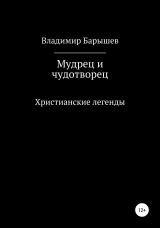 Владимир Барышев

Мудрец и чудотворец

Христианские легенды

12+